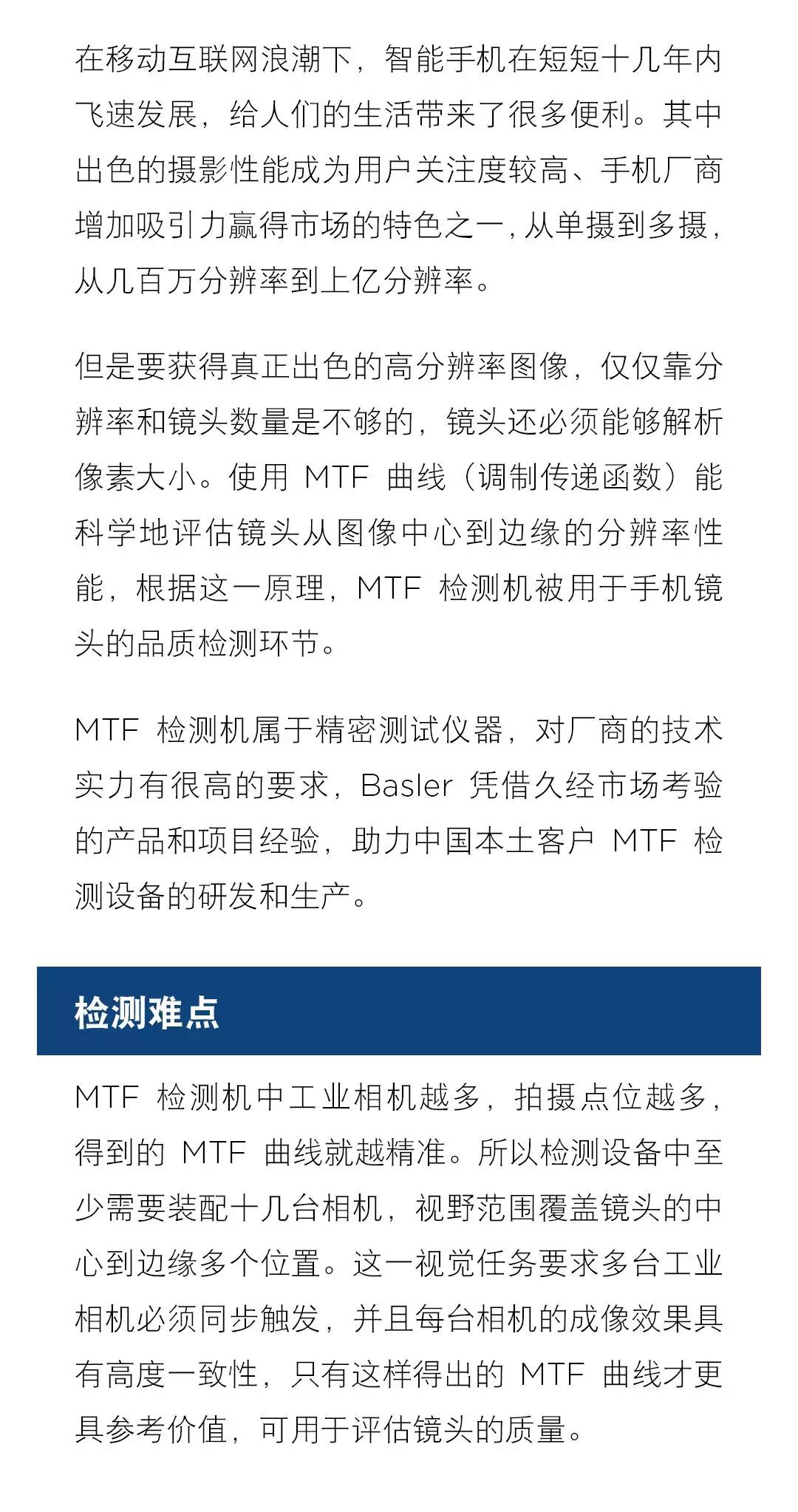 在移动互联网浪潮下，智能手机在短短十几年内飞速发展，给人们的生活带来了很多便利。其中出色的摄影性能成为用户关注度较高、手机厂商增加吸引力赢得市场的特色之一，从单摄到多摄，从几百万分辨率到上亿分辨率。

但是要获得真正出色的高分辨率图像，仅仅靠分辨率和镜头数量是不够的，镜头还必须能够解析像素大小。使用 MTF 曲线（调制传递函数）能科学地评估镜头从图像中心到边缘的分辨率性能，根据这一原理，MTF 检测机被用于手机镜头的品质检测环节。

MTF 检测机属于精密测试仪器，对厂商的技术实力有很高的要求，Basler 凭借久经市场考验的产品和项目经验，助力中国本土客户 MTF 检测设备的研发和生产。

检测难点

MTF 检测机中工业相机越多，拍摄点位越多，得到的 MTF 曲线就越精准。所以检测设备中至少需要装配十几台相机，视野范围覆盖镜头的中心到边缘多个位置。这一视觉任务要求多台工业相机必须同步触发，并且每台相机的成像效果具有高度一致性，只有这样得出的 MTF 曲线才更具参考价值，可用于评估镜头的质量。